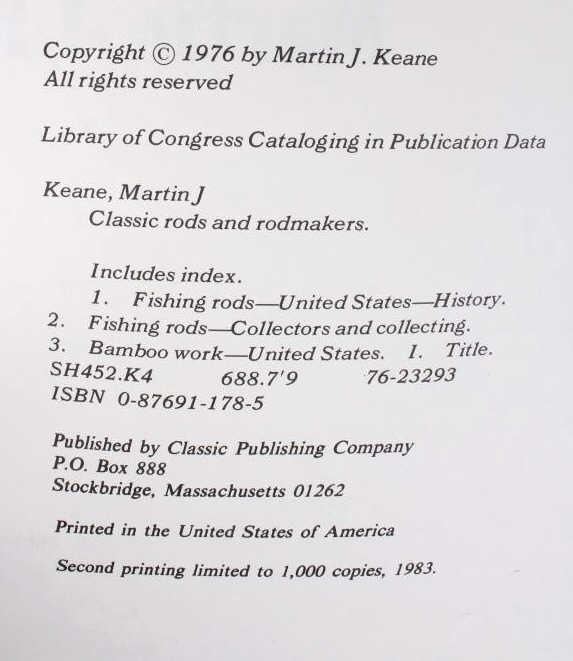 Copyright © 1976 by Martin J. Keane
All rights reserved

Library of Congress Cataloging in Publication Data

Keane, Martin J
Classic rods and rodmakers.

Includes index.
1. Fishing rods—United States—History.
2. Fishing rods—Collectors and collecting.
3. Bamboo work—United States. I. Title.
SH452.K4 688.7'9 76-23293
ISBN 0-87691-178-5

Published by Classic Publishing Company
P.O. Box 888
Stockbridge, Massachusetts 01262

Printed in the United States of America

Second printing limited to 1,000 copies, 1983.